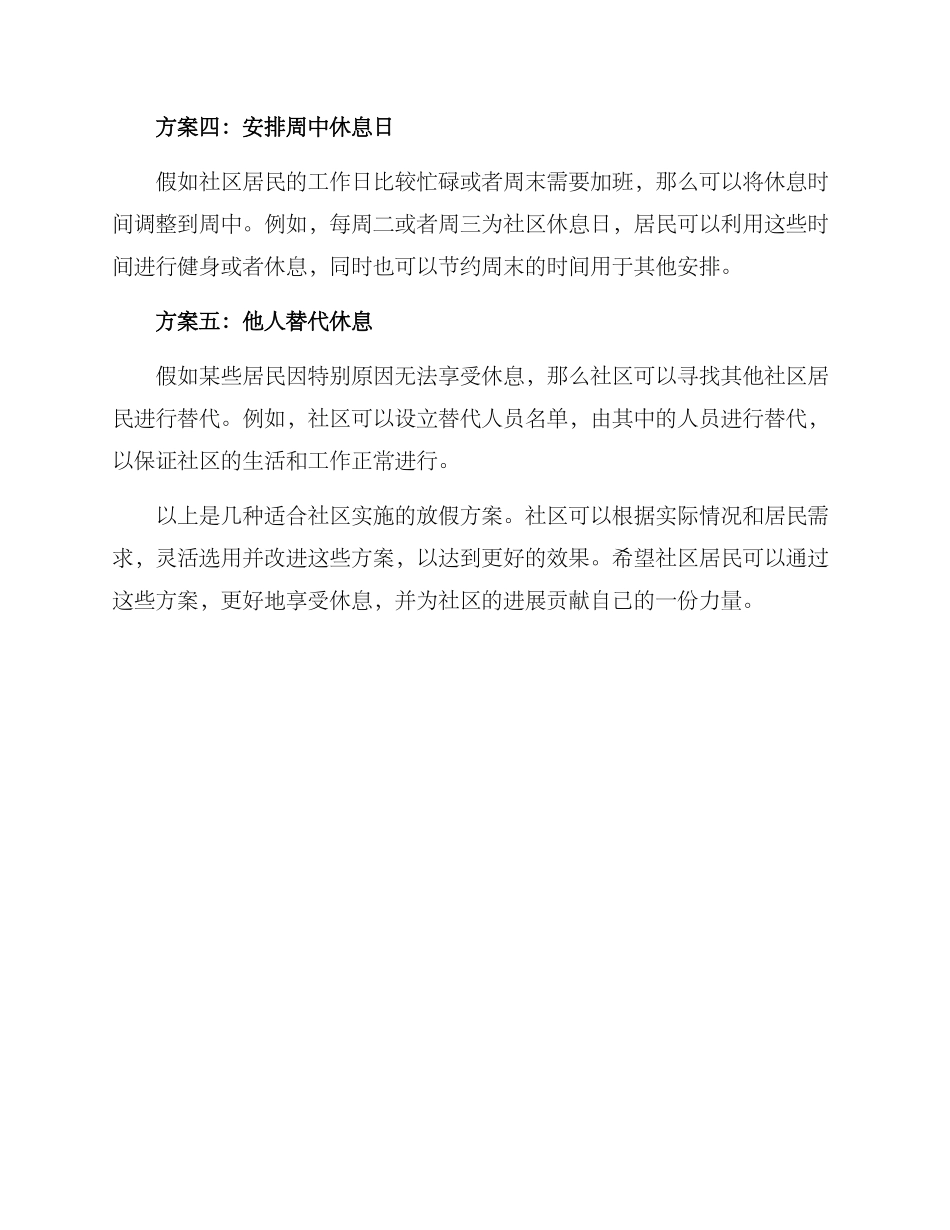 方案四：安排周中休息日

假如社区居民的工作日比较忙碌或者周末需要加班，那么可以将休息时间调整到周中。例如，每周二或者周三为社区休息日，居民可以利用这些时间进行健身或者休息，同时也可以节约周末的时间用于其他安排。

方案五：他人替代休息

假如某些居民因特别原因无法享受休息，那么社区可以寻找其他社区居民进行替代。例如，社区可以设立替代人员名单，由其中的人员进行替代，以保证社区的生活和工作正常进行。

以上是几种适合社区实施的放假方案。社区可以根据实际情况和居民需求，灵活选用并改进这些方案，以达到更好的效果。希望社区居民可以通过这些方案，更好地享受休息，并为社区的进展贡献自己的一份力量。